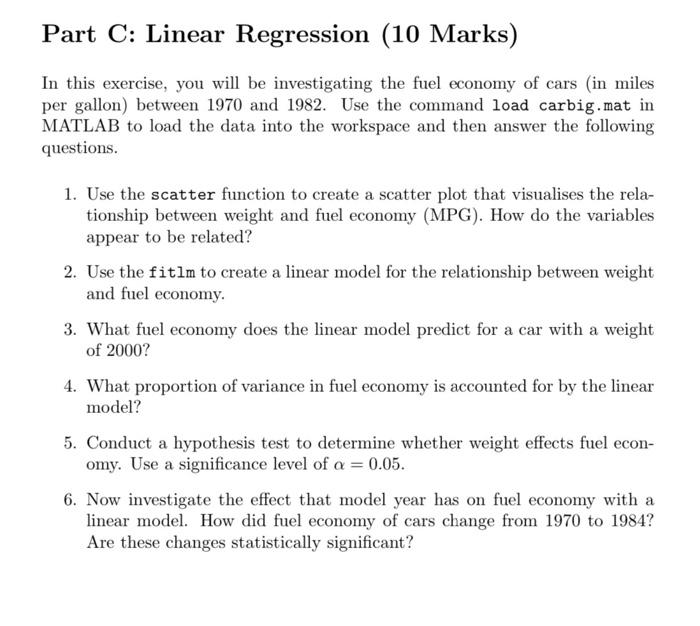 Part C: Linear Regression (10 Marks)

In this exercise, you will be investigating the fuel economy of cars (in miles per gallon) between 1970 and 1982. Use the command load carbig.mat in MATLAB to load the data into the workspace and then answer the following questions.

1. Use the scatter function to create a scatter plot that visualises the relationship between weight and fuel economy (MPG). How do the variables appear to be related?

2. Use the fitlm to create a linear model for the relationship between weight and fuel economy.

3. What fuel economy does the linear model predict for a car with a weight of 2000?

4. What proportion of variance in fuel economy is accounted for by the linear model?

5. Conduct a hypothesis test to determine whether weight effects fuel economy. Use a significance level of $\alpha = 0.05$.

6. Now investigate the effect that model year has on fuel economy with a linear model. How did fuel economy of cars change from 1970 to 1984? Are these changes statistically significant?